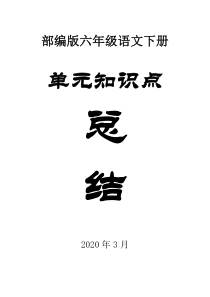 部编版六年级语文下册

单元知识点

总

结

2020 年 3 月